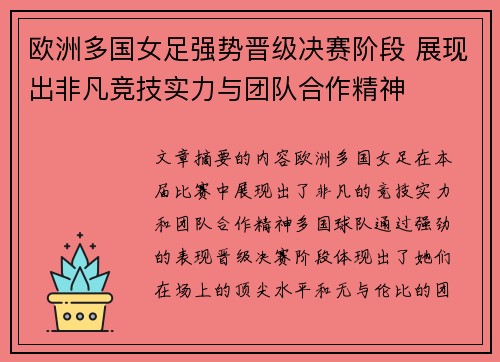 欧洲多国女足强势晋级决赛阶段 展现出非凡竞技实力与团队合作精神

文章摘要的内容欧洲多国女足在本届比赛中展现出了非凡的竞技实力和团队合作精神多国球队通过强劲的表现晋级决赛阶段体现出了她们在场上的顶尖水平和无与伦比的团